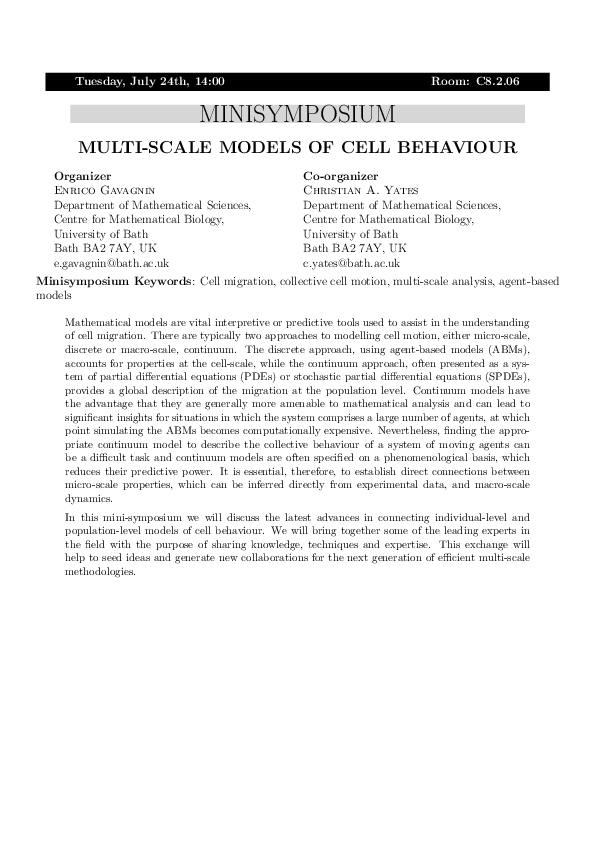 Tuesday, July 24th, 14:00 Room: C8.2.06

MINISYMPOSIUM

MULTI-SCALE MODELS OF CELL BEHAVIOUR

Organizer
Enrico Gavagnin
Department of Mathematical Sciences,
Centre for Mathematical Biology,
University of Bath
Bath BA2 7AY, UK
e.gavagnin@bath.ac.uk

Co-organizer
Christian A. Yates
Department of Mathematical Sciences,
Centre for Mathematical Biology,
University of Bath
Bath BA2 7AY, UK
c.yates@bath.ac.uk

Minisymposium Keywords: Cell migration, collective cell motion, multi-scale analysis, agent-based models

Mathematical models are vital interpretive or predictive tools used to assist in the understanding of cell migration. There are typically two approaches to modelling cell motion, either micro-scale, discrete or macro-scale, continuum. The discrete approach, using agent-based models (ABMs), accounts for properties at the cell-scale, while the continuum approach, often presented as a system of partial differential equations (PDEs) or stochastic partial differential equations (SPDEs), provides a global description of the migration at the population level. Continuum models have the advantage that they are generally more amenable to mathematical analysis and can lead to significant insights for situations in which the system comprises a large number of agents, at which point simulating the ABMs becomes computationally expensive. Nevertheless, finding the appropriate continuum model to describe the collective behaviour of a system of moving agents can be a difficult task and continuum models are often specified on a phenomenological basis, which reduces their predictive power. It is essential, therefore, to establish direct connections between micro-scale properties, which can be inferred directly from experimental data, and macro-scale dynamics.

In this mini-symposium we will discuss the latest advances in connecting individual-level and population-level models of cell behaviour. We will bring together some of the leading experts in the field with the purpose of sharing knowledge, techniques and expertise. This exchange will help to seed ideas and generate new collaborations for the next generation of efficient multi-scale methodologies.